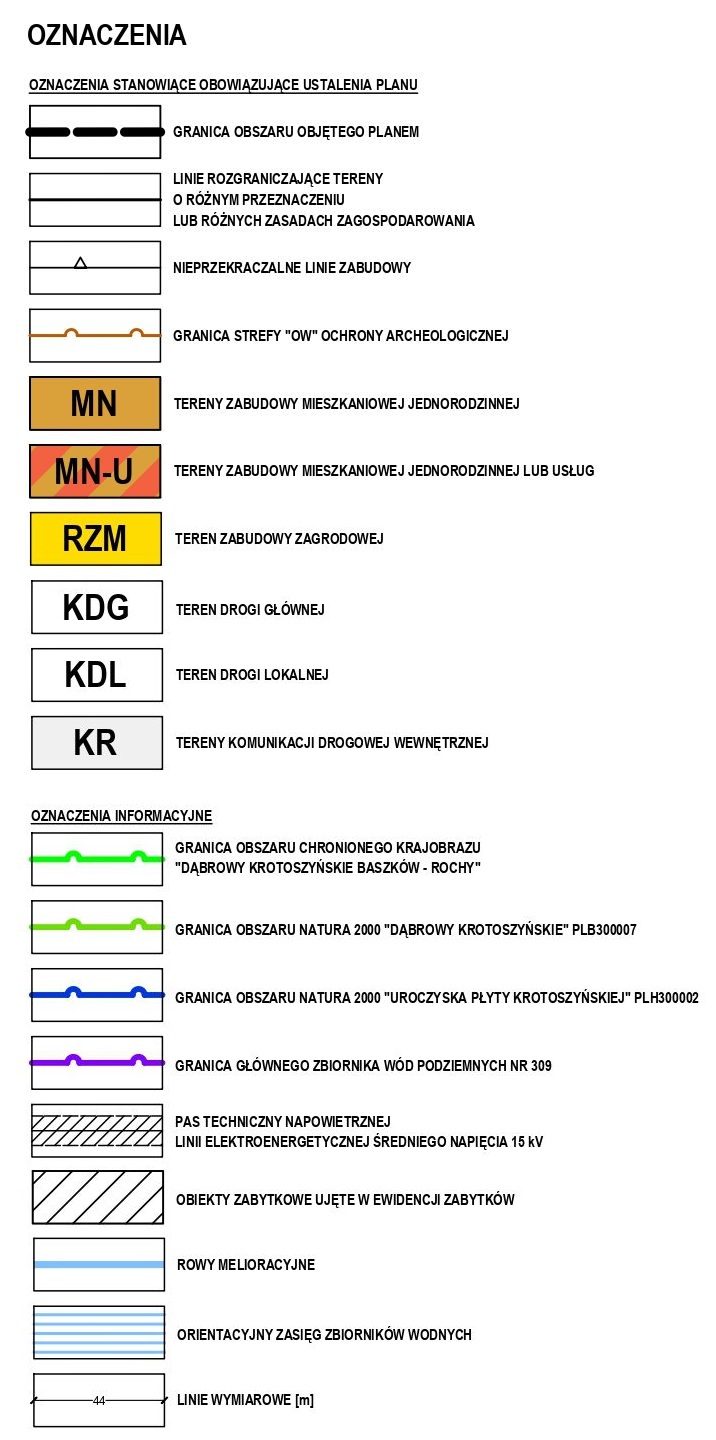 OZNACZENIA

OZNACZENIA STANOWIĄCE OBOWIĄZUJĄCE USTALENIA PLANU

GRANICA OBSZARU OBJĘTEGO PLANEM

LINIE ROZGRANICZAJĄCE TERENY O RÓŻNYM PRZEZNACZENIU LUB RÓŻNYCH ZASADACH ZAGOSPODAROWANIA

NIEPRZEKRACZALNE LINIE ZABUDOWY

GRANICA STREFY "OW" OCHRONY ARCHEOLOGICZNEJ

MN
TERENY ZABUDOWY MIESZKANIOWEJ JEDNORODZINNEJ

MN-U
TERENY ZABUDOWY MIESZKANIOWEJ JEDNORODZINNEJ LUB USŁUG

RZM
TEREN ZABUDOWY ZAGRODOWEJ

KDG
TEREN DROGI GŁÓWNEJ

KDL
TEREN DROGI LOKALNEJ

KR
TERENY KOMUNIKACJI DROGOWEJ WEWNĘTRZNEJ

OZNACZENIA INFORMACYJNE

GRANICA OBSZARU CHRONIONEGO KRAJOBRAZU "DĄBROWY KROTOSZYŃSKIE BASZKÓW - ROCHY"

GRANICA OBSZARU NATURA 2000 "DĄBROWY KROTOSZYŃSKIE" PLB300007

GRANICA OBSZARU NATURA 2000 "UROCZYSKA PŁYTY KROTOSZYŃSKIEJ" PLH300002

GRANICA GŁÓWNEGO ZBIORNIKA WÓD PODZIEMNYCH NR 309

PAS TECHNICZNY NAPOWIETRZNEJ LINII ELEKTROENERGETYCZNEJ ŚREDNIEGO NAPIĘCIA 15 kV

OBIEKTY ZABYTKOWE UJĘTE W EWIDENCJI ZABYTKÓW

ROWY MELIORACYJNE

ORIENTACYJNY ZASIĘG ZBIORNIKÓW WODNYCH

44
LINIE WYMIAROWE [m]